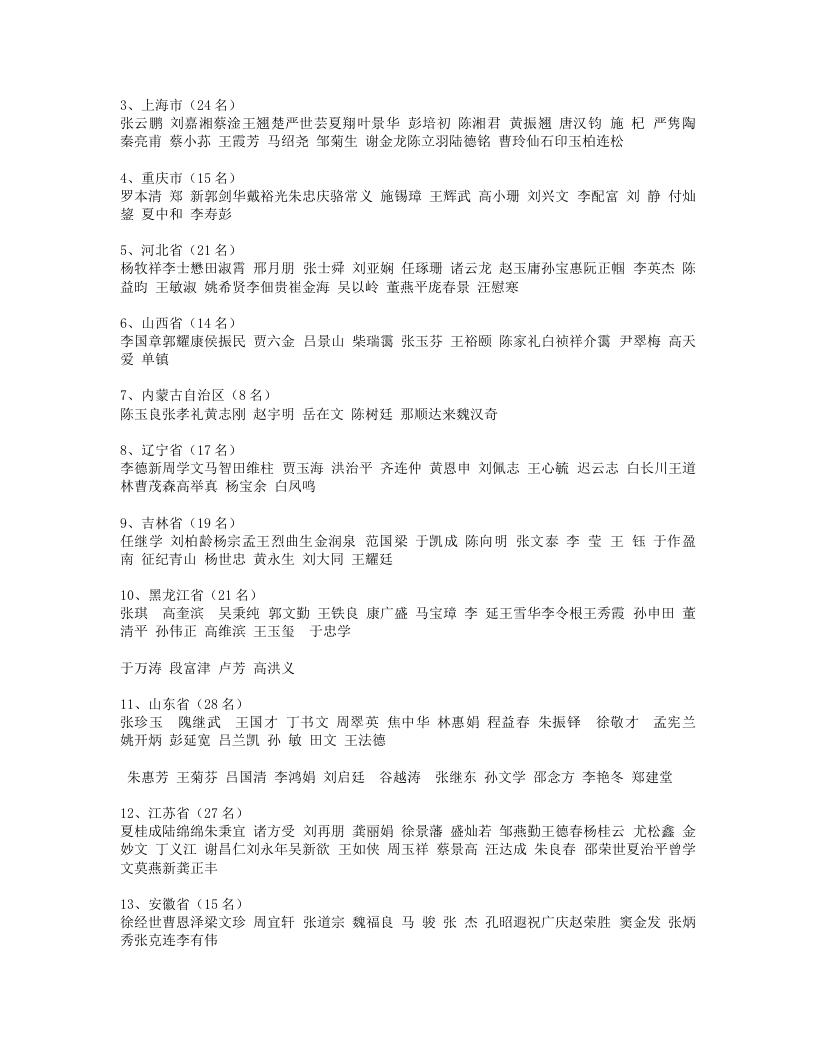 3、上海市（24 名）
张云鹏 刘嘉湘蔡淦王翘楚严世芸夏翔叶景华 彭培初 陈湘君 黄振翘 唐汉钧 施 杞 严隽陶 秦亮甫 蔡小荪 王霞芳 马绍尧 邹菊生 谢金龙陈立羽陆德铭 曹玲仙石印玉柏连松

4、重庆市（15 名）
罗本清 郑 新郭剑华戴裕光朱忠庆骆常义 施锡璋 王辉武 高小珊 刘兴文 李配富 刘 静 付灿鋆 夏中和 李寿彭

5、河北省（21 名）
杨牧祥李士懋田淑霄 邢月朋 张士舜 刘亚娴 任琢珊 诸云龙 赵玉庸孙宝惠阮正帼 李英杰 陈益昀 王敏淑 姚希贤李佃贵崔金海 吴以岭 董燕平庞春景 汪慰寒

6、山西省（14 名）
李国章郭耀康侯振民 贾六金 吕景山 柴瑞霭 张玉芬 王裕颐 陈家礼白祯祥介霭 尹翠梅 高天爱 单镇

7、内蒙古自治区（8 名）
陈玉良张孝礼黄志刚 赵宇明 岳在文 陈树廷 那顺达来魏汉奇

8、辽宁省（17 名）
李德新周学文马智田维柱 贾玉海 洪治平 齐连仲 黄恩申 刘佩志 王心毓 迟云志 白长川王道林曹茂森高举真 杨宝余 白凤鸣

9、吉林省（19 名）
任继学 刘柏龄杨宗孟王烈曲生金润泉 范国梁 于凯成 陈向明 张文泰 李 莹 王 钰 于作盈 南 征纪青山 杨世忠 黄永生 刘大同 王耀廷

10、黑龙江省（21 名）
张琪 高奎滨 吴秉纯 郭文勤 王铁良 康广盛 马宝璋 李 延王雪华李令根王秀霞 孙申田 董清平 孙伟正 高维滨 王玉玺 于忠学

于万涛 段富津 卢芳 高洪义

11、山东省（28 名）
张珍玉 隗继武 王国才 丁书文 周翠英 焦中华 林惠娟 程益春 朱振铎 徐敬才 孟宪兰 姚开炳 彭延宽 吕兰凯 孙 敏 田文 王法德

朱惠芳 王菊芬 吕国清 李鸿娟 刘启廷 谷越涛 张继东 孙文学 邵念方 李艳冬 郑建堂

12、江苏省（27 名）
夏桂成陆绵绵朱秉宜 诸方受 刘再朋 龚丽娟 徐景藩 盛灿若 邹燕勤王德春杨桂云 尤松鑫 金妙文 丁义江 谢昌仁刘永年吴新欲 王如侠 周玉祥 蔡景高 汪达成 朱良春 邵荣世夏治平曾学文莫燕新龚正丰

13、安徽省（15 名）
徐经世曹恩泽梁文珍 周宜轩 张道宗 魏福良 马 骏 张 杰 孔昭遐祝广庆赵荣胜 窦金发 张炳秀张克连李有伟